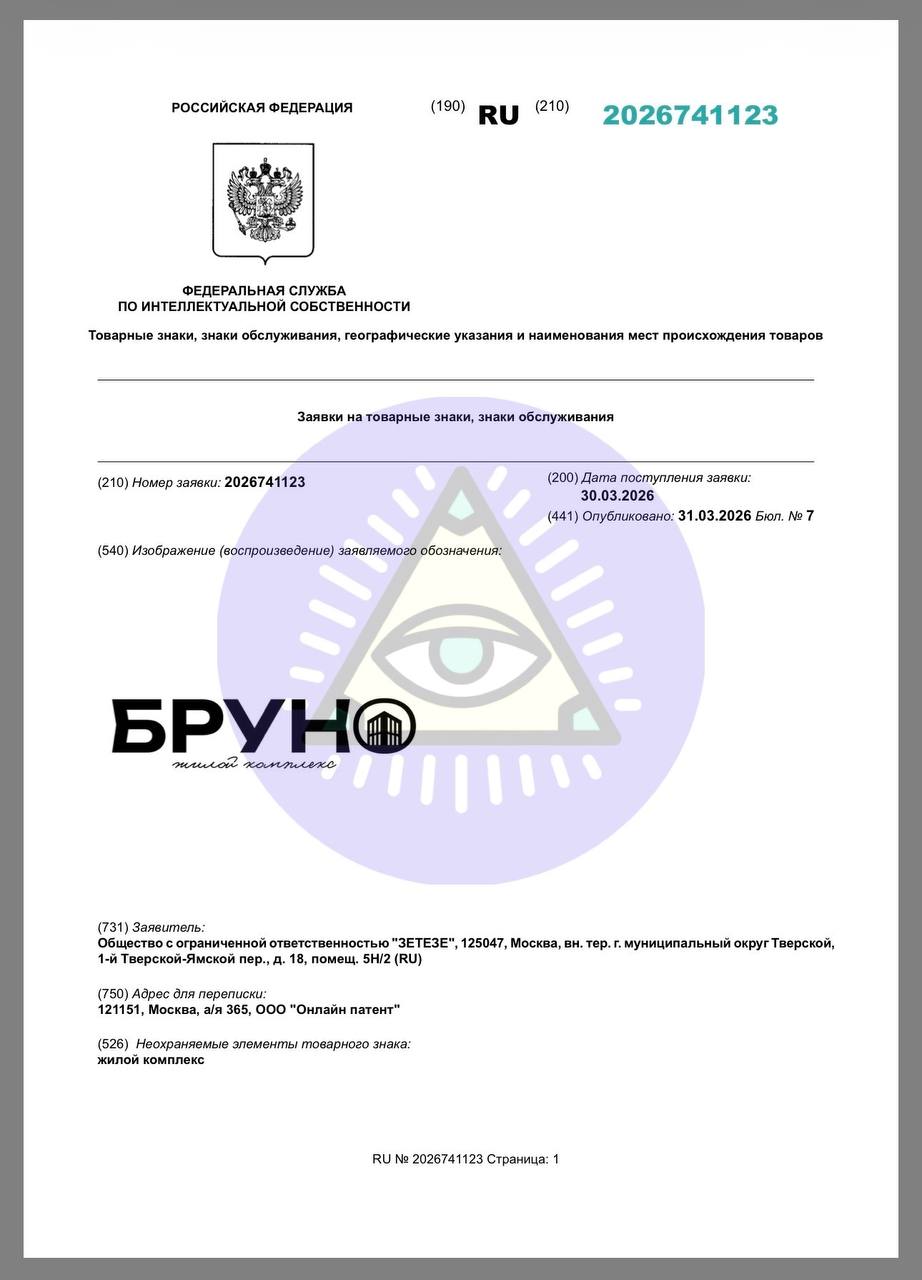 РОССИЙСКАЯ ФЕДЕРАЦИЯ (190) RU (210) 2026741123

ФЕДЕРАЛЬНАЯ СЛУЖБА ПО ИНТЕЛЛЕКТУАЛЬНОЙ СОБСТВЕННОСТИ

Товарные знаки, знаки обслуживания, географические указания и наименования мест происхождения товаров

Заявки на товарные знаки, знаки обслуживания

(210) Номер заявки: 2026741123

(200) Дата поступления заявки: 30.03.2026

(441) Опубликовано: 31.03.2026 Бюл. № 7

(540) Изображение (воспроизведение) заявляемого обозначения:

БРУНО
жилой комплекс

(731) Заявитель:
Общество с ограниченной ответственностью "ЗЕТЕЗЕ", 125047, Москва, вн. тер. г. муниципальный округ Тверской, 1-й Тверской-Ямской пер., д. 18, помещ. 5Н/2 (RU)

(750) Адрес для переписки:
121151, Москва, а/я 365, ООО "Онлайн патент"

(526) Неохраняемые элементы товарного знака:
жилой комплекс

RU № 2026741123 Страница: 1